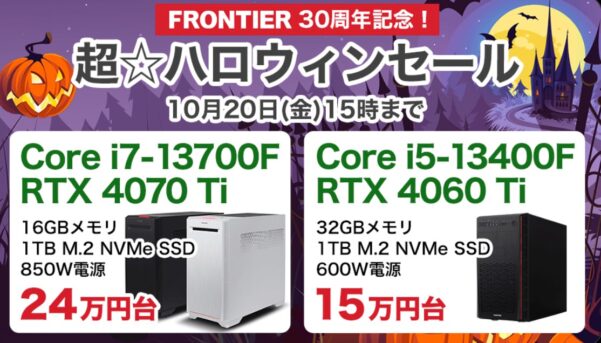 FRONTIER 30周年記念！

超☆ハロウィンセール

10月20日(金)15時まで

Core i7-13700F
RTX 4070 Ti

16GBメモリ
1TB M.2 NVMe SSD
850W電源

24万円台

Core i5-13400F
RTX 4060 Ti

32GBメモリ
1TB M.2 NVMe SSD
600W電源

15万円台